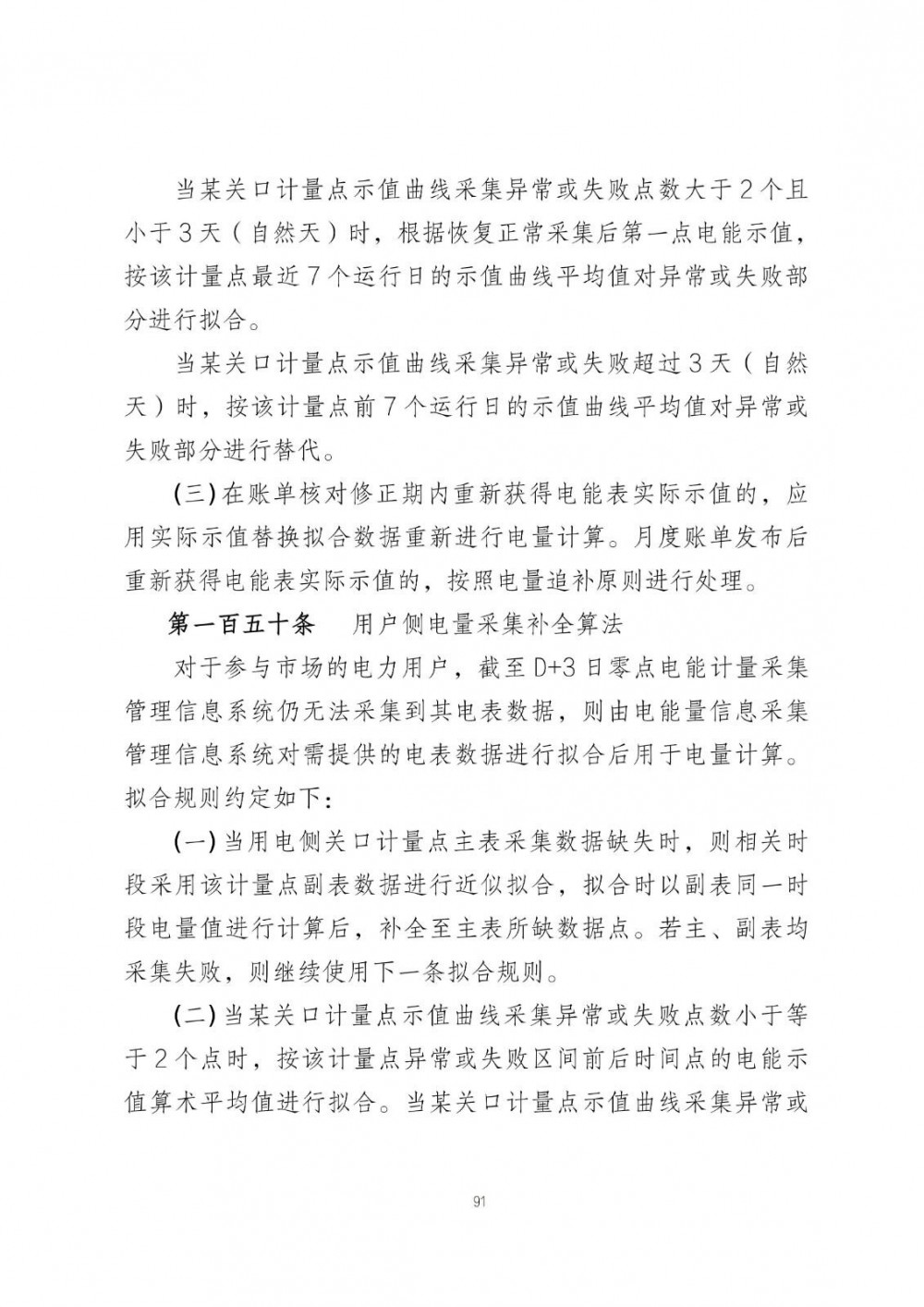 当某关口计量点示值曲线采集异常或失败点数大于2个且小于3天（自然天）时，根据恢复正常采集后第一点电能示值，按该计量点最近7个运行日的示值曲线平均值对异常或失败部分进行拟合。

当某关口计量点示值曲线采集异常或失败超过3天（自然天）时，按该计量点前7个运行日的示值曲线平均值对异常或失败部分进行替代。

(三)在账单核对修正期内重新获得电能表实际示值的，应用实际示值替换拟合数据重新进行电量计算。月度账单发布后重新获得电能表实际示值的，按照电量追补原则进行处理。

第一百五十条　用户侧电量采集补全算法

对于参与市场的电力用户，截至D+3日零点电能计量采集管理信息系统仍无法采集到其电表数据，则由电能量信息采集管理信息系统对需提供的电表数据进行拟合后用于电量计算。拟合规则约定如下：

(一)当用电侧关口计量点主表采集数据缺失时，则相关时段采用该计量点副表数据进行近似拟合，拟合时以副表同一时段电量值进行计算后，补全至主表所缺数据点。若主、副表均采集失败，则继续使用下一条拟合规则。

(二)当某关口计量点示值曲线采集异常或失败点数小于等于2个点时，按该计量点异常或失败区间前后时间点的电能示值算术平均值进行拟合。当某关口计量点示值曲线采集异常或

91